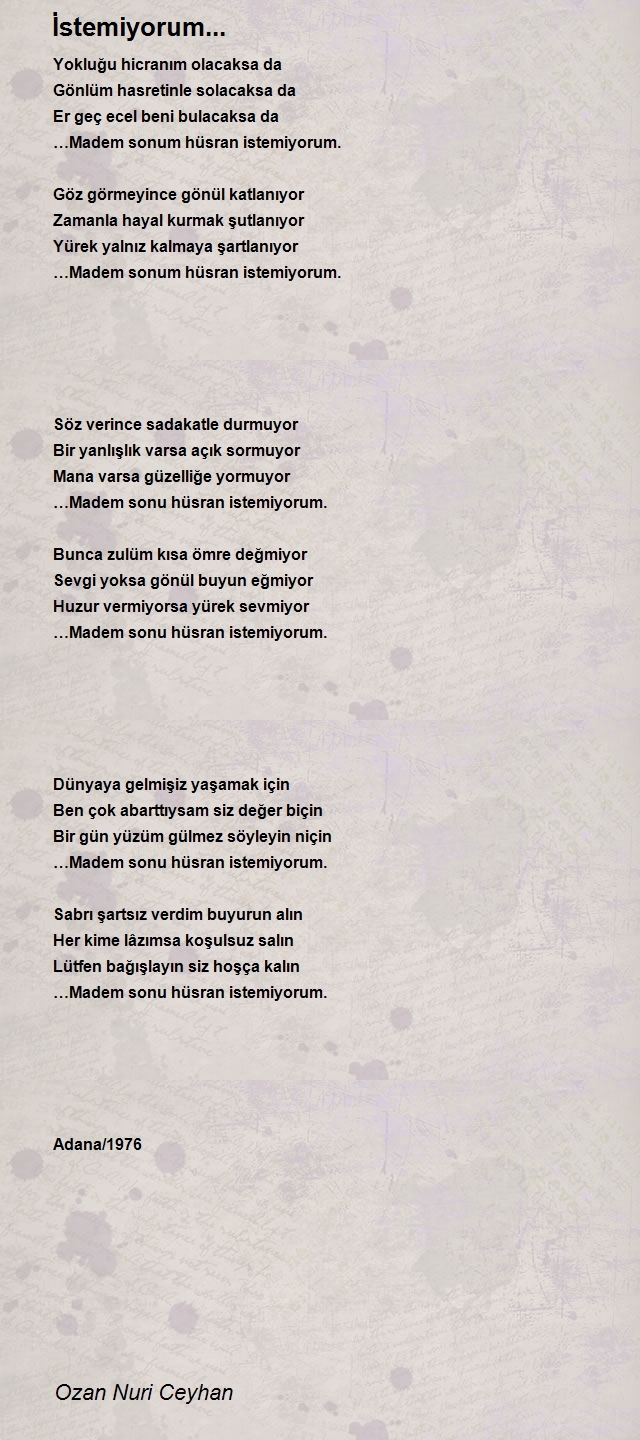 İstemiyorum...

Yokluğu hicranım olacaksa da
Gönlüm hasretinle solacaksa da
Er geç ecel beni bulacaksa da
…Madem sonum hüsran istemiyorum.

Göz görmeyince gönül katlanıyor
Zamanla hayal kurmak şutlanıyor
Yürek yalnız kalmaya şartlanıyor
…Madem sonum hüsran istemiyorum.

Söz verince sadakatle durmuyor
Bir yanlışlık varsa açık sormuyor
Mana varsa güzelliğe yormuyor
…Madem sonu hüsran istemiyorum.

Bunca zulüm kısa ömre değmiyor
Sevgi yoksa gönül buyun eğmiyor
Huzur vermiyorsa yürek sevmiyor
…Madem sonu hüsran istemiyorum.

Dünyaya gelmişiz yaşamak için
Ben çok abarttıysam siz değer biçin
Bir gün yüzüm gülmez söyleyin niçin
…Madem sonu hüsran istemiyorum.

Sabrı şartsız verdim buyurun alın
Her kime lâzımsa koşulsuz salın
Lütfen bağışlayın siz hoşça kalın
…Madem sonu hüsran istemiyorum.

Adana/1976

Ozan Nuri Ceyhan